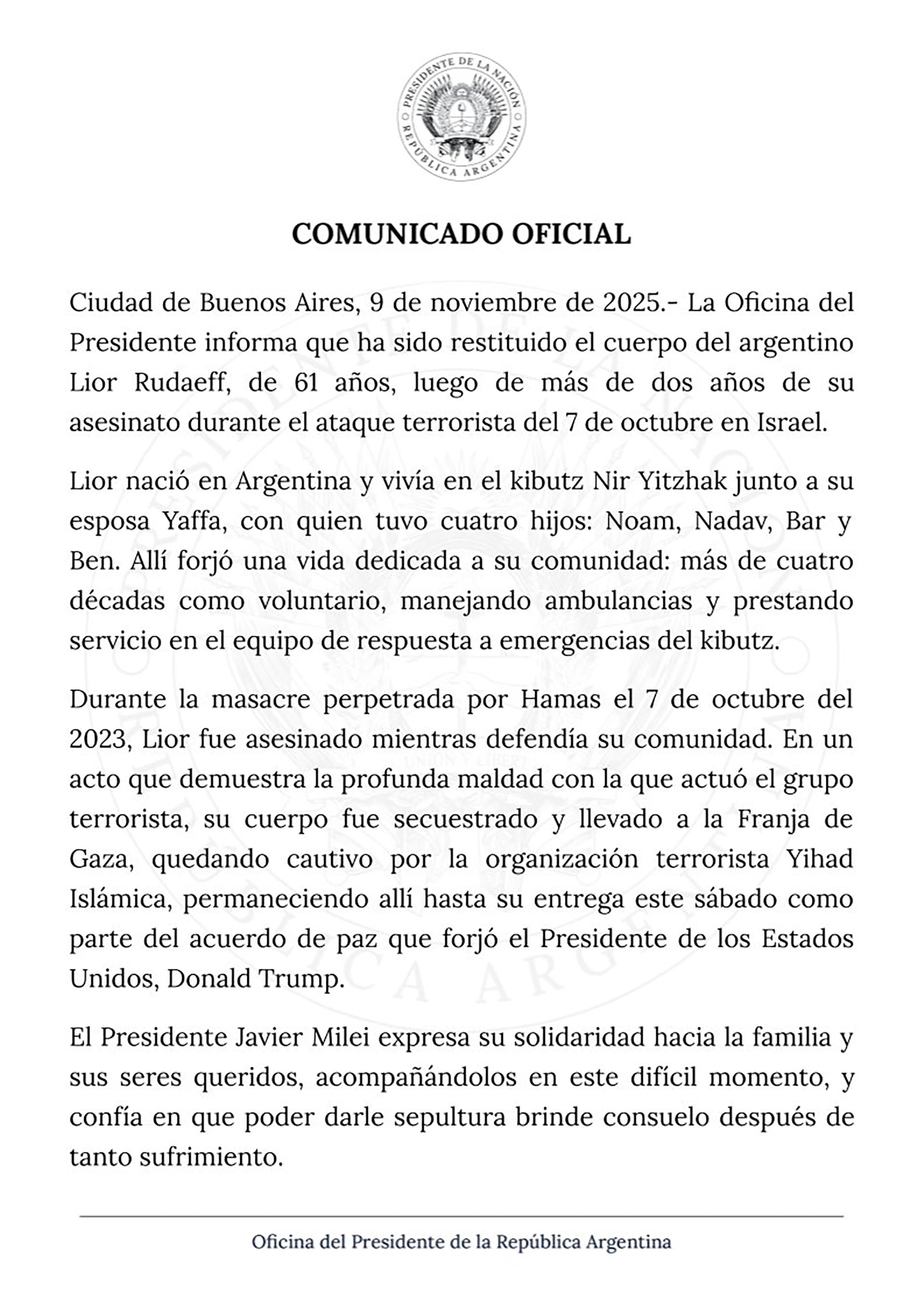 PRESIDENTE DE LA NACIÓN · REPÚBLICA ARGENTINA

COMUNICADO OFICIAL

Ciudad de Buenos Aires, 9 de noviembre de 2025.- La Oficina del Presidente informa que ha sido restituido el cuerpo del argentino Lior Rudaeff, de 61 años, luego de más de dos años de su asesinato durante el ataque terrorista del 7 de octubre en Israel.

Lior nació en Argentina y vivía en el kibutz Nir Yitzhak junto a su esposa Yaffa, con quien tuvo cuatro hijos: Noam, Nadav, Bar y Ben. Allí forjó una vida dedicada a su comunidad: más de cuatro décadas como voluntario, manejando ambulancias y prestando servicio en el equipo de respuesta a emergencias del kibutz.

Durante la masacre perpetrada por Hamas el 7 de octubre del 2023, Lior fue asesinado mientras defendía su comunidad. En un acto que demuestra la profunda maldad con la que actuó el grupo terrorista, su cuerpo fue secuestrado y llevado a la Franja de Gaza, quedando cautivo por la organización terrorista Yihad Islámica, permaneciendo allí hasta su entrega este sábado como parte del acuerdo de paz que forjó el Presidente de los Estados Unidos, Donald Trump.

El Presidente Javier Milei expresa su solidaridad hacia la familia y sus seres queridos, acompañándolos en este difícil momento, y confía en que poder darle sepultura brinde consuelo después de tanto sufrimiento.

Oficina del Presidente de la República Argentina